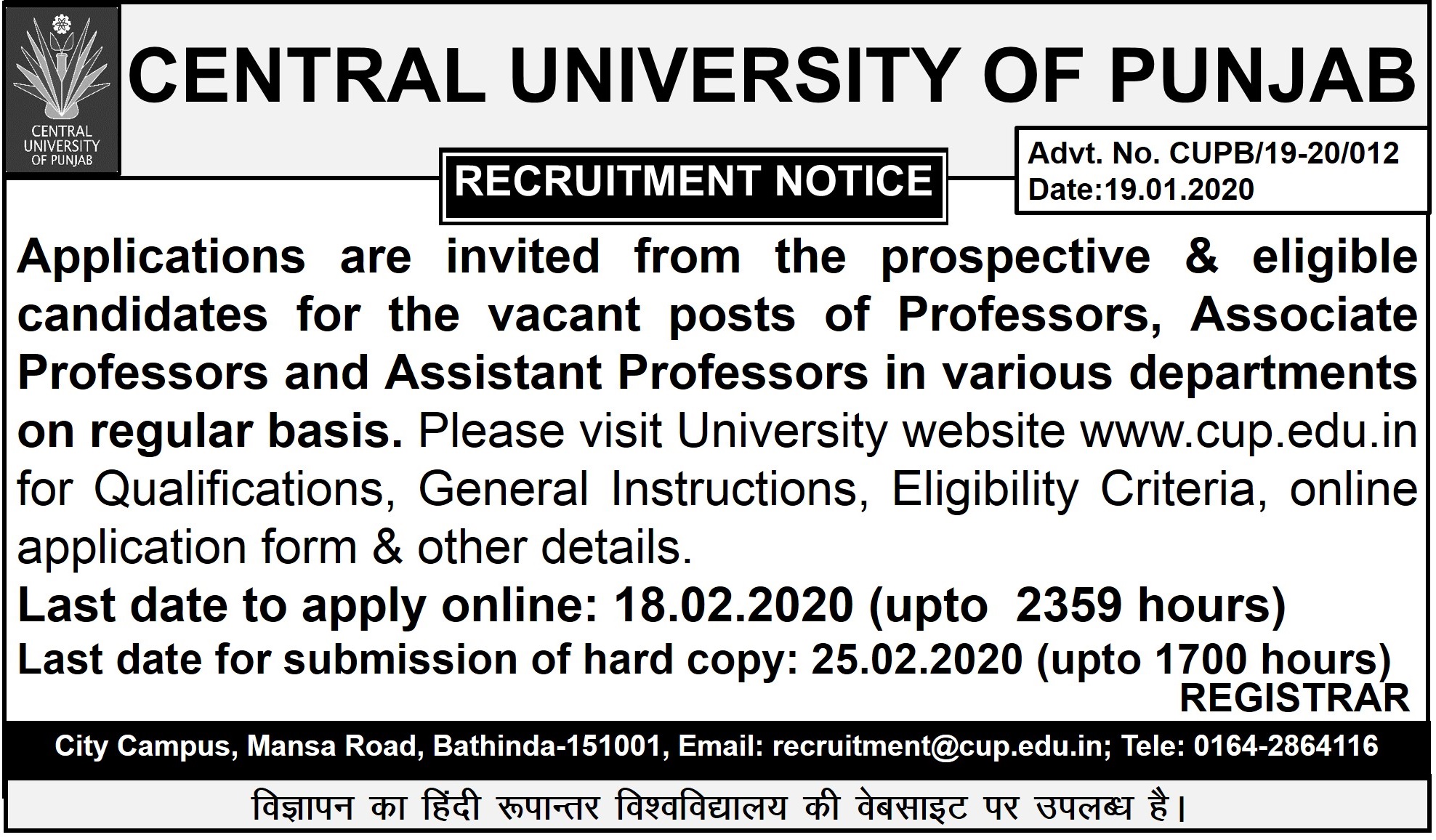 CENTRAL UNIVERSITY OF PUNJAB

CENTRAL UNIVERSITY OF PUNJAB

RECRUITMENT NOTICE

Advt. No. CUPB/19-20/012
Date:19.01.2020

Applications are invited from the prospective & eligible candidates for the vacant posts of Professors, Associate Professors and Assistant Professors in various departments on regular basis. Please visit University website www.cup.edu.in for Qualifications, General Instructions, Eligibility Criteria, online application form & other details.

Last date to apply online: 18.02.2020 (upto 2359 hours)

Last date for submission of hard copy: 25.02.2020 (upto 1700 hours)

REGISTRAR

City Campus, Mansa Road, Bathinda-151001, Email: recruitment@cup.edu.in; Tele: 0164-2864116

विज्ञापन का हिंदी रूपान्तर विश्वविद्यालय की वेबसाइट पर उपलब्ध है।